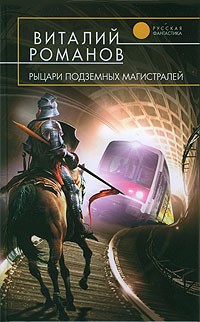 РУССКАЯ ФАНТАСТИКА

ВИТАЛИЙ РОМАНОВ

РЫЦАРИ ПОДЗЕМНЫХ МАГИСТРАЛЕЙ